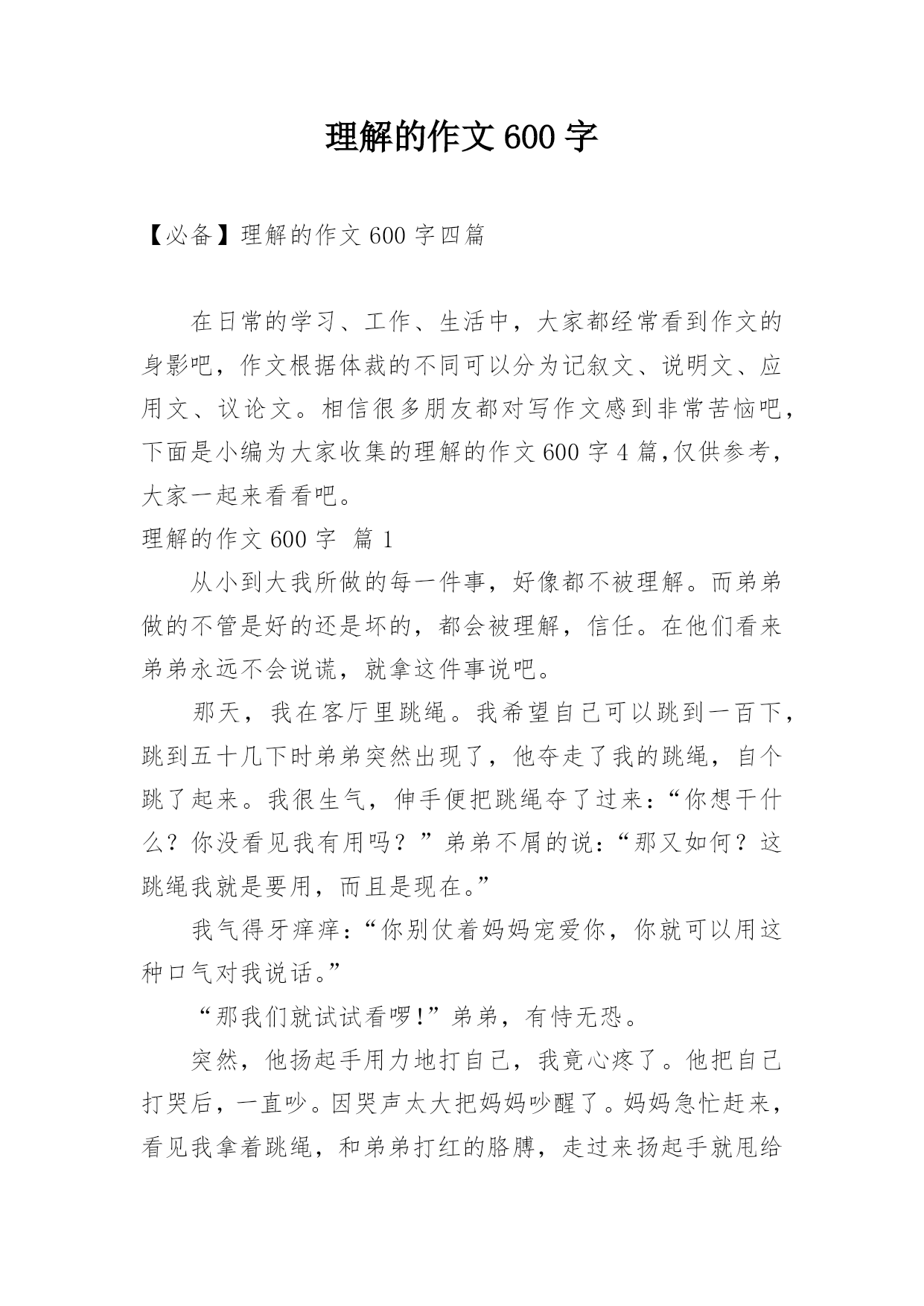 理解的作文600字

【必备】理解的作文600字四篇

在日常的学习、工作、生活中，大家都经常看到作文的身影吧，作文根据体裁的不同可以分为记叙文、说明文、应用文、议论文。相信很多朋友都对写作文感到非常苦恼吧，下面是小编为大家收集的理解的作文600字4篇,仅供参考，大家一起来看看吧。

理解的作文600字 篇1

从小到大我所做的每一件事，好像都不被理解。而弟弟做的不管是好的还是坏的，都会被理解，信任。在他们看来弟弟永远不会说谎，就拿这件事说吧。

那天，我在客厅里跳绳。我希望自己可以跳到一百下，跳到五十几下时弟弟突然出现了，他夺走了我的跳绳，自个跳了起来。我很生气，伸手便把跳绳夺了过来：“你想干什么？你没看见我有用吗？”弟弟不屑的说：“那又如何？这跳绳我就是要用，而且是现在。”

我气得牙痒痒：“你别仗着妈妈宠爱你，你就可以用这种口气对我说话。”

“那我们就试试看啰!”弟弟，有恃无恐。

突然，他扬起手用力地打自己，我竟心疼了。他把自己打哭后，一直吵。因哭声太大把妈妈吵醒了。妈妈急忙赶来，看见我拿着跳绳，和弟弟打红的胳膊，走过来扬起手就甩给